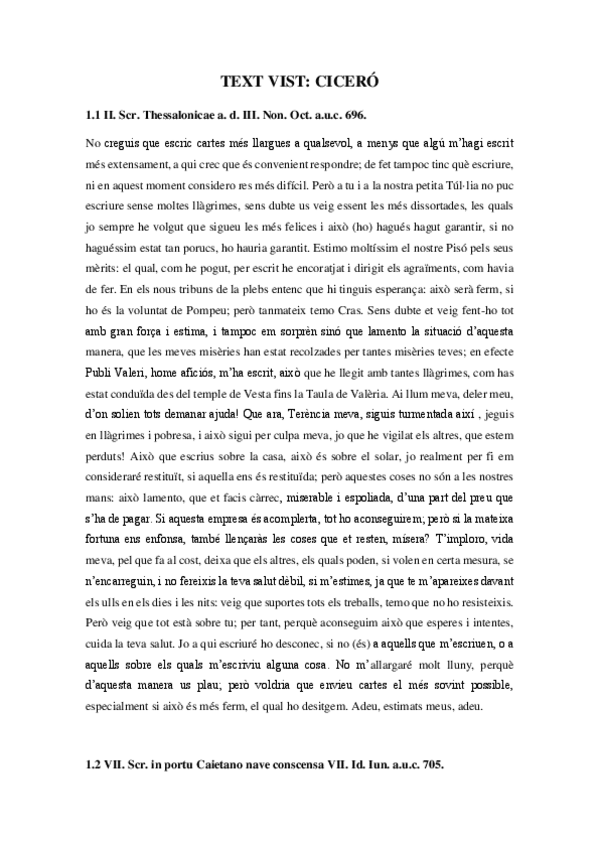 TEXT VIST: CICERÓ

1.1 II. Scr. Thessalonicae a. d. III. Non. Oct. a.u.c. 696.

No creguis que escric cartes més llargues a qualsevol, a menys que algú m'hagi escrit més extensament, a qui crec que és convenient respondre; de fet tampoc tinc què escriure, ni en aquest moment considero res més difícil. Però a tu i a la nostra petita Túl·lia no puc escriure sense moltes llàgrimes, sens dubte us veig essent les més dissortades, les quals jo sempre he volgut que sigueu les més felices i això (ho) hagués hagut garantir, si no haguéssim estat tan porucs, ho hauria garantit. Estimo moltíssim el nostre Pisó pels seus mèrits: el qual, com he pogut, per escrit he encoratjat i dirigit els agraïments, com havia de fer. En els nous tribuns de la plebs entenc que hi tinguis esperança: això serà ferm, si ho és la voluntat de Pompeu; però tanmateix temo Cras. Sens dubte et veig fent-ho tot amb gran força i estima, i tampoc em sorprèn sinó que lamento la situació d'aquesta manera, que les meves misèries han estat recolzades per tantes misèries teves; en efecte Publi Valeri, home aficiós, m'ha escrit, això que he llegit amb tantes llàgrimes, com has estat conduïda des del temple de Vesta fins la Taula de Valèria. Ai llum meva, deler meu, d'on solien tots demanar ajuda! Que ara, Terència meva, siguis turmentada així , jeguis en llàgrimes i pobresa, i això sigui per culpa meva, jo que he vigilat els altres, que estem perduts! Això que escrius sobre la casa, això és sobre el solar, jo realment per fi em consideraré restituït, si aquella ens és restituïda; però aquestes coses no són a les nostres mans: això lamento, que et facis càrrec, miserable i espoliada, d'una part del preu que s'ha de pagar. Si aquesta empresa és acomplerta, tot ho aconseguirem; però si la mateixa fortuna ens enfonsa, també llençaràs les coses que et resten, misera? T'imploro, vida meva, pel que fa al cost, deixa que els altres, els quals poden, si volen en certa mesura, se n'encarreguin, i no fereixis la teva salut dèbil, si m'estimes, ja que te m'apareixes davant els ulls en els dies i les nits: veig que suportes tots els treballs, temo que no ho resisteixis. Però veig que tot està sobre tu; per tant, perquè aconseguim això que esperes i intentes, cuida la teva salut. Jo a qui escriuré ho desconec, si no (és) a aquells que m'escriuen, o a aquells sobre els quals m'escriviu alguna cosa. No m'allargaré molt lluny, perquè d'aquesta manera us plau; però voldria que envieu cartes el més sovint possible, especialment si això és més ferm, el qual ho desitgem. Adeu, estimats meus, adeu.

1.2 VII. Scr. in portu Caietano nave conscensa VII. Id. Iun. a.u.c. 705.